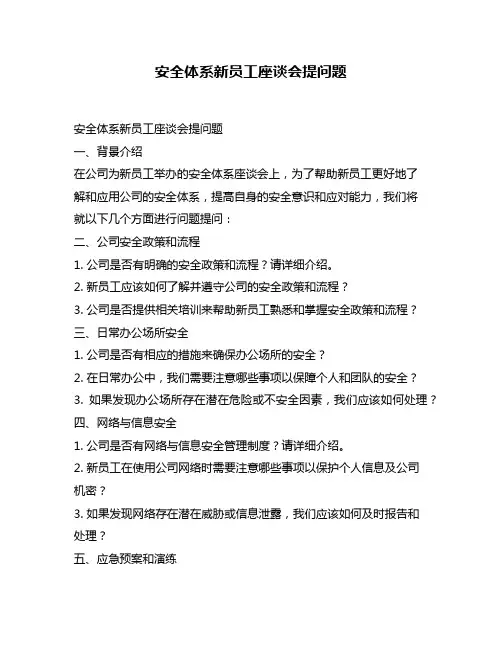 安全体系新员工座谈会提问题

安全体系新员工座谈会提问题

一、背景介绍

在公司为新员工举办的安全体系座谈会上，为了帮助新员工更好地了解和应用公司的安全体系，提高自身的安全意识和应对能力，我们将就以下几个方面进行问题提问：

二、公司安全政策和流程

1. 公司是否有明确的安全政策和流程？请详细介绍。

2. 新员工应该如何了解并遵守公司的安全政策和流程？

3. 公司是否提供相关培训来帮助新员工熟悉和掌握安全政策和流程？

三、日常办公场所安全

1. 公司是否有相应的措施来确保办公场所的安全？

2. 在日常办公中，我们需要注意哪些事项以保障个人和团队的安全？

3. 如果发现办公场所存在潜在危险或不安全因素，我们应该如何处理？

四、网络与信息安全

1. 公司是否有网络与信息安全管理制度？请详细介绍。

2. 新员工在使用公司网络时需要注意哪些事项以保护个人信息及公司机密？

3. 如果发现网络存在潜在威胁或信息泄露，我们应该如何及时报告和处理？

五、应急预案和演练